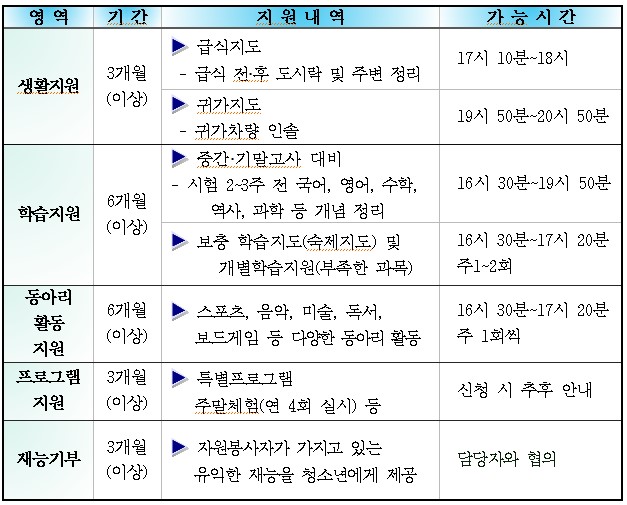 | 영 역 | 기 간 | 지 원 내 역 | 가 능 시 간 |
|---|---|---|---|
| 생활지원 | 3개월 (이상) | ▶ 급식지도 - 급식 전·후 도시락 및 주변 정리 | 17시 10분~18시 |
| | | ▶ 귀가지도 - 귀가차량 인솔 | 19시 50분~20시 50분 |
| 학습지원 | 6개월 (이상) | ▶ 중간·기말고사 대비 - 시험 2~3주 전 국어, 영어, 수학, 역사, 과학 등 개념 정리 | 16시 30분~19시 50분 |
| | | ▶ 보충 학습지도(숙제지도) 및 개별학습지원(부족한 과목) | 16시 30분~17시 20분 주1~2회 |
| 동아리 활동 지원 | 6개월 (이상) | ▶ 스포츠, 음악, 미술, 독서, 보드게임 등 다양한 동아리 활동 | 16시 30분~17시 20분 주 1회씩 |
| 프로그램 지원 | 3개월 (이상) | ▶ 특별프로그램 주말체험(연 4회 실시) 등 | 신청 시 추후 안내 |
| 재능기부 | 3개월 (이상) | ▶ 자원봉사자가 가지고 있는 유익한 재능을 청소년에게 제공 | 담당자와 협의 |